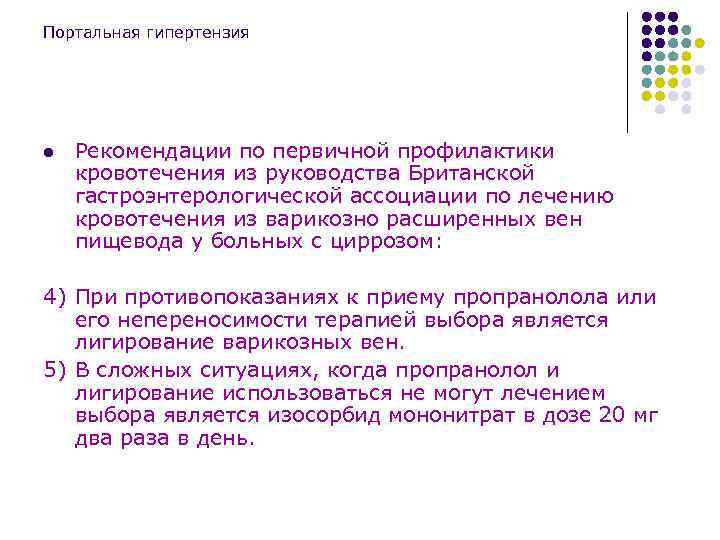 Портальная гипертензия

• Рекомендации по первичной профилактики кровотечения из руководства Британской гастроэнтерологической ассоциации по лечению кровотечения из варикозно расширенных вен пищевода у больных с циррозом:

4) При противопоказаниях к приему пропранолола или его непереносимости терапией выбора является лигирование варикозных вен.
5) В сложных ситуациях, когда пропранолол и лигирование использоваться не могут лечением выбора является изосорбид мононитрат в дозе 20 мг два раза в день.